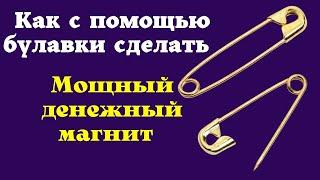 Как с помощью булавки сделать

Мощный денежный магнит